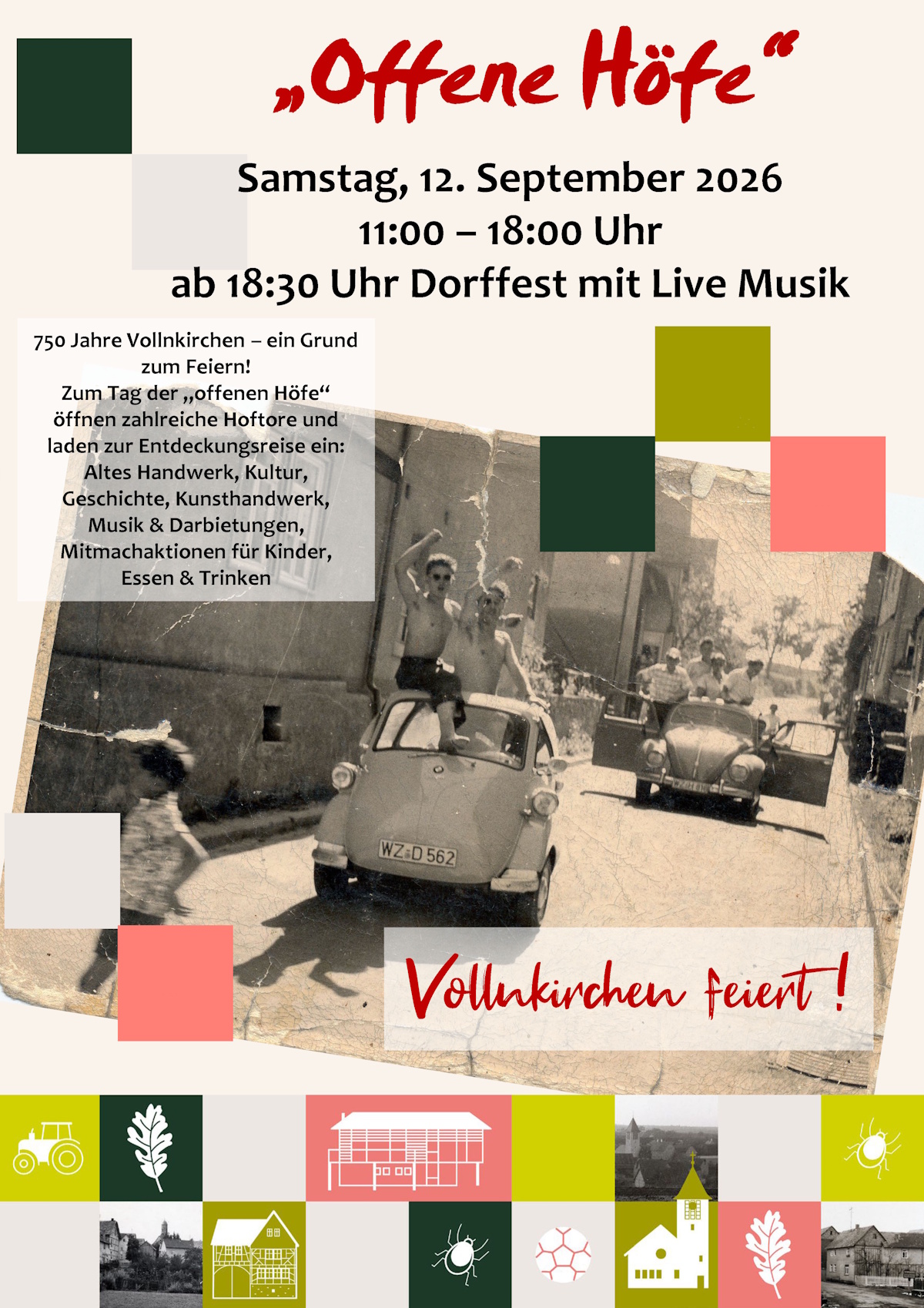 „Offene Höfe“

Samstag, 12. September 2026
11:00 – 18:00 Uhr
ab 18:30 Uhr Dorffest mit Live Musik

750 Jahre Vollnkirchen – ein Grund zum Feiern!
Zum Tag der „offenen Höfe“ öffnen zahlreiche Hoftore und laden zur Entdeckungsreise ein:
Altes Handwerk, Kultur, Geschichte, Kunsthandwerk, Musik & Darbietungen, Mitmachaktionen für Kinder, Essen & Trinken

WZ D 562

Vollnkirchen feiert!